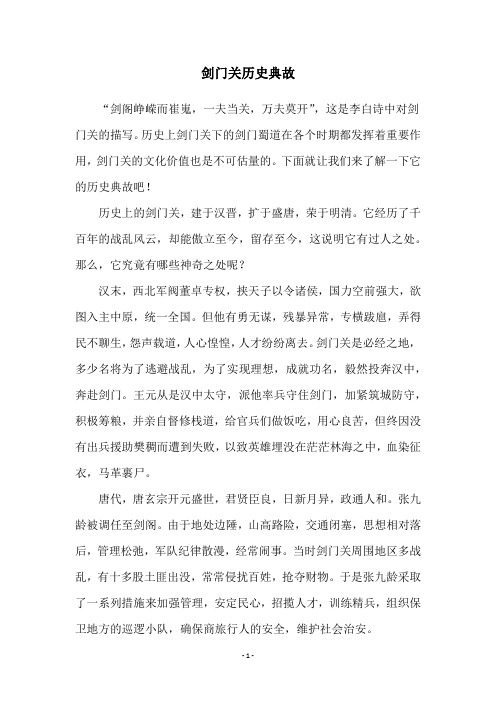 剑门关历史典故

“剑阁峥嵘而崔嵬，一夫当关，万夫莫开”，这是李白诗中对剑门关的描写。历史上剑门关下的剑门蜀道在各个时期都发挥着重要作用，剑门关的文化价值也是不可估量的。下面就让我们来了解一下它的历史典故吧！

历史上的剑门关，建于汉晋，扩于盛唐，荣于明清。它经历了千百年的战乱风云，却能傲立至今，留存至今，这说明它有过人之处。那么，它究竟有哪些神奇之处呢？

汉末，西北军阀董卓专权，挟天子以令诸侯，国力空前强大，欲图入主中原，统一全国。但他有勇无谋，残暴异常，专横跋扈，弄得民不聊生，怨声载道，人心惶惶，人才纷纷离去。剑门关是必经之地，多少名将为了逃避战乱，为了实现理想，成就功名，毅然投奔汉中，奔赴剑门。王元从是汉中太守，派他率兵守住剑门，加紧筑城防守，积极筹粮，并亲自督修栈道，给官兵们做饭吃，用心良苦，但终因没有出兵援助樊稠而遭到失败，以致英雄埋没在茫茫林海之中，血染征衣，马革裹尸。

唐代，唐玄宗开元盛世，君贤臣良，日新月异，政通人和。张九龄被调任至剑阁。由于地处边陲，山高路险，交通闭塞，思想相对落后，管理松弛，军队纪律散漫，经常闹事。当时剑门关周围地区多战乱，有十多股土匪出没，常常侵扰百姓，抢夺财物。于是张九龄采取了一系列措施来加强管理，安定民心，招揽人才，训练精兵，组织保卫地方的巡逻小队，确保商旅行人的安全，维护社会治安。

- 1 -